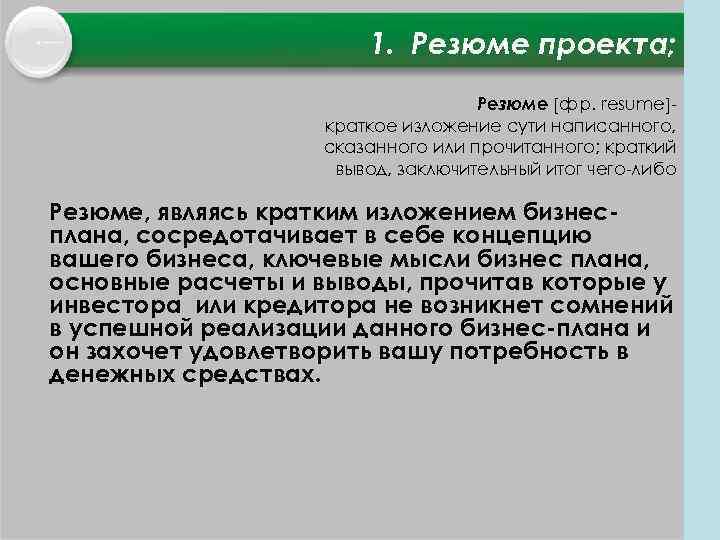 1. Резюме проекта;

Резюме [фр. resume]- краткое изложение сути написанного, сказанного или прочитанного; краткий вывод, заключительный итог чего-либо

Резюме, являясь кратким изложением бизнес-плана, сосредотачивает в себе концепцию вашего бизнеса, ключевые мысли бизнес плана, основные расчеты и выводы, прочитав которые у инвестора или кредитора не возникнет сомнений в успешной реализации данного бизнес-плана и он захочет удовлетворить вашу потребность в денежных средствах.